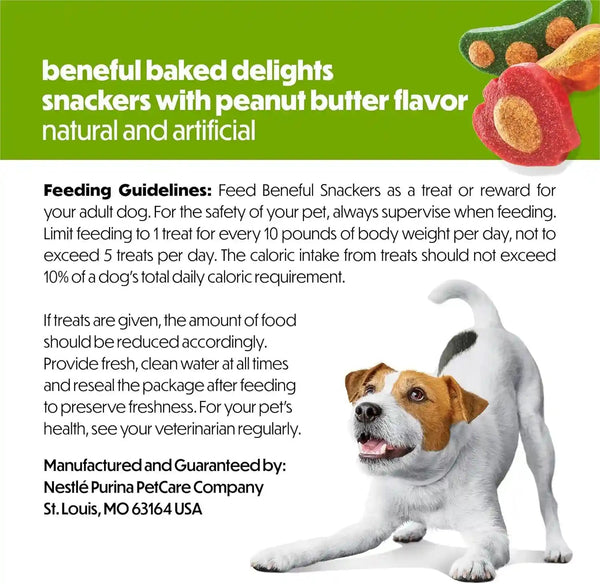 beneful baked delights
snackers with peanut butter flavor
natural and artificial

Feeding Guidelines: Feed Beneful Snackers as a treat or reward for your adult dog. For the safety of your pet, always supervise when feeding. Limit feeding to 1 treat for every 10 pounds of body weight per day, not to exceed 5 treats per day. The caloric intake from treats should not exceed 10% of a dog's total daily caloric requirement.

If treats are given, the amount of food should be reduced accordingly. Provide fresh, clean water at all times and reseal the package after feeding to preserve freshness. For your pet's health, see your veterinarian regularly.

Manufactured and Guaranteed by:
Nestlé Purina PetCare Company
St. Louis, MO 63164 USA